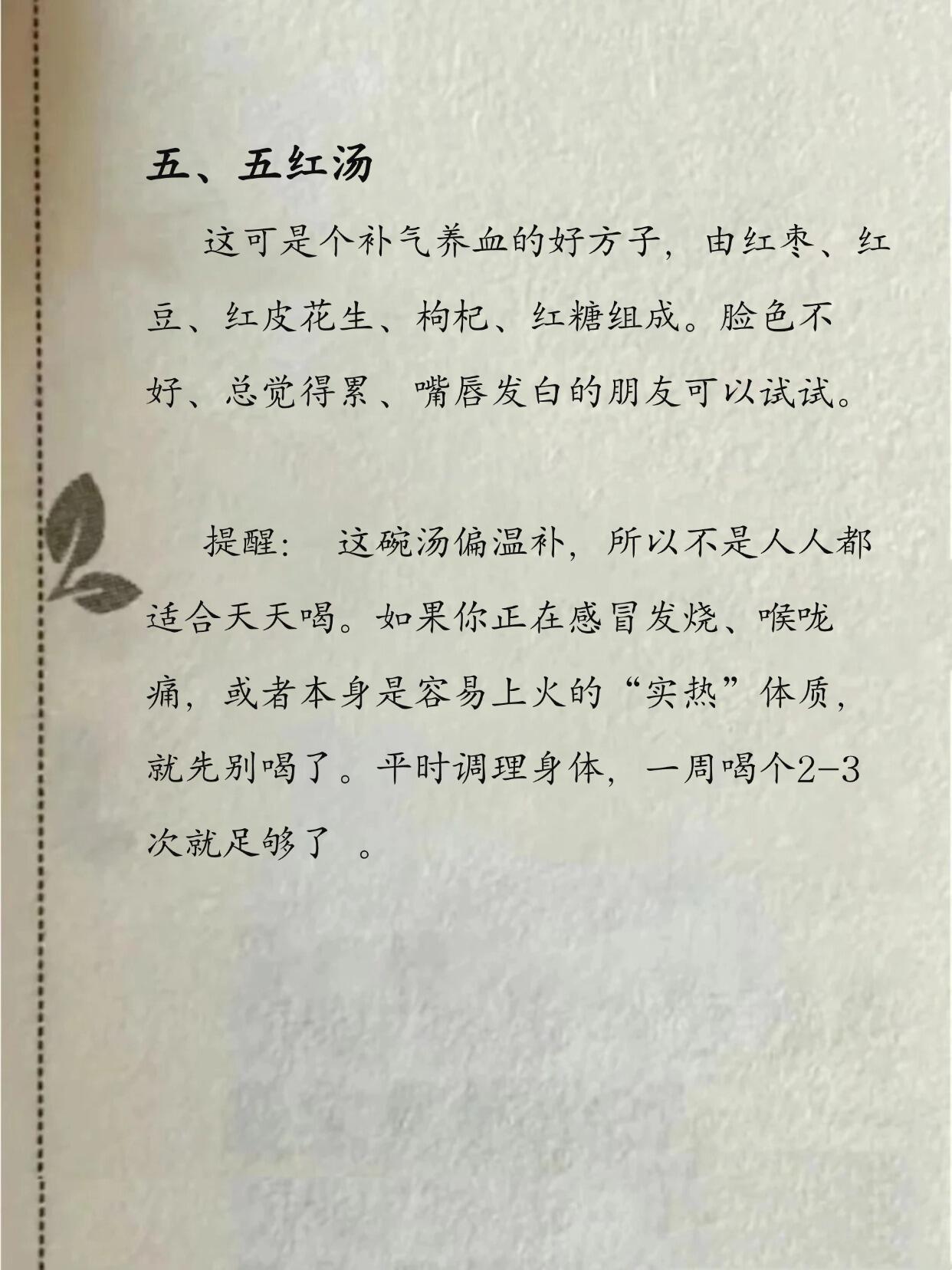 五、五红汤

这可是个补气养血的好方子，由红枣、红豆、红皮花生、枸杞、红糖组成。脸色不好、总觉得累、嘴唇发白的朋友可以试试。

提醒： 这碗汤偏温补，所以不是人人都适合天天喝。如果你正在感冒发烧、喉咙痛，或者本身是容易上火的“实热”体质，就先别喝了。平时调理身体，一周喝个2-3次就足够了 。